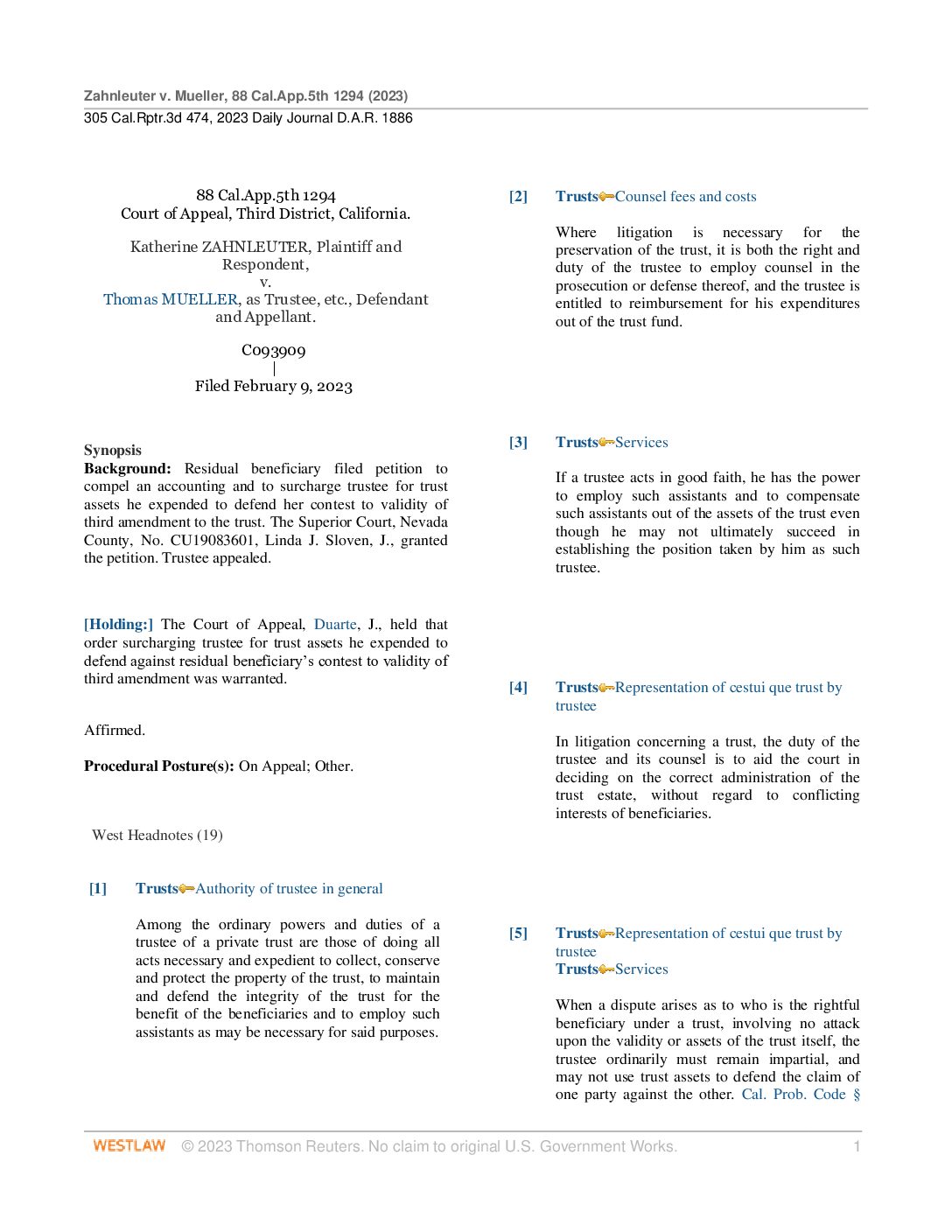 Zahnleuter v. Mueller, 88 Cal.App.5th 1294 (2023)
305 Cal.Rptr.3d 474, 2023 Daily Journal D.A.R. 1886

88 Cal.App.5th 1294
Court of Appeal, Third District, California.

Katherine ZAHNLEUTER, Plaintiff and Respondent,
v.
Thomas MUELLER, as Trustee, etc., Defendant and Appellant.

C093909
|
Filed February 9, 2023

Synopsis
Background: Residual beneficiary filed petition to compel an accounting and to surcharge trustee for trust assets he expended to defend her contest to validity of third amendment to the trust. The Superior Court, Nevada County, No. CU19083601, Linda J. Sloven, J., granted the petition. Trustee appealed.

[Holding:] The Court of Appeal, Duarte, J., held that order surcharging trustee for trust assets he expended to defend against residual beneficiary's contest to validity of third amendment was warranted.

Affirmed.

Procedural Posture(s): On Appeal; Other.

West Headnotes (19)

[1] Trusts Authority of trustee in general

Among the ordinary powers and duties of a trustee of a private trust are those of doing all acts necessary and expedient to collect, conserve and protect the property of the trust, to maintain and defend the integrity of the trust for the benefit of the beneficiaries and to employ such assistants as may be necessary for said purposes.

[2] Trusts Counsel fees and costs

Where litigation is necessary for the preservation of the trust, it is both the right and duty of the trustee to employ counsel in the prosecution or defense thereof, and the trustee is entitled to reimbursement for his expenditures out of the trust fund.

[3] Trusts Services

If a trustee acts in good faith, he has the power to employ such assistants and to compensate such assistants out of the assets of the trust even though he may not ultimately succeed in establishing the position taken by him as such trustee.

[4] Trusts Representation of cestui que trust by trustee

In litigation concerning a trust, the duty of the trustee and its counsel is to aid the court in deciding on the correct administration of the trust estate, without regard to conflicting interests of beneficiaries.

[5] Trusts Representation of cestui que trust by trustee
Trusts Services

When a dispute arises as to who is the rightful beneficiary under a trust, involving no attack upon the validity or assets of the trust itself, the trustee ordinarily must remain impartial, and may not use trust assets to defend the claim of one party against the other. Cal. Prob. Code §

WESTLAW © 2023 Thomson Reuters. No claim to original U.S. Government Works. 1